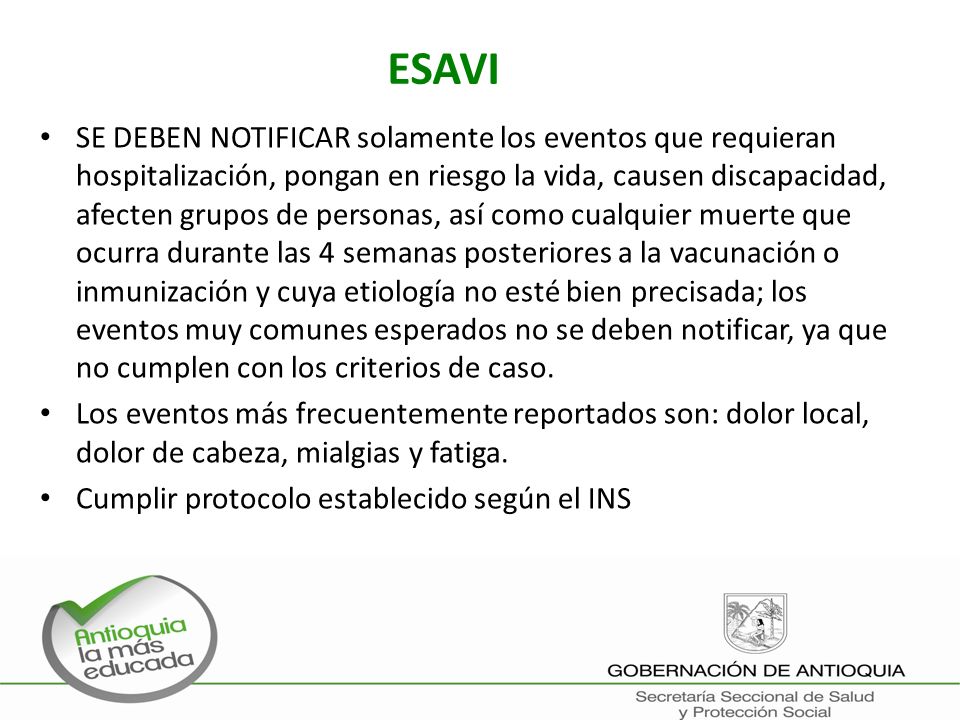 ESAVI

• SE DEBEN NOTIFICAR solamente los eventos que requieran hospitalización, pongan en riesgo la vida, causen discapacidad, afecten grupos de personas, así como cualquier muerte que ocurra durante las 4 semanas posteriores a la vacunación o inmunización y cuya etiología no esté bien precisada; los eventos muy comunes esperados no se deben notificar, ya que no cumplen con los criterios de caso.

• Los eventos más frecuentemente reportados son: dolor local, dolor de cabeza, mialgias y fatiga.

• Cumplir protocolo establecido según el INS

Antioquia la más educada

GOBERNACIÓN DE ANTIOQUIA
Secretaría Seccional de Salud y Protección Social